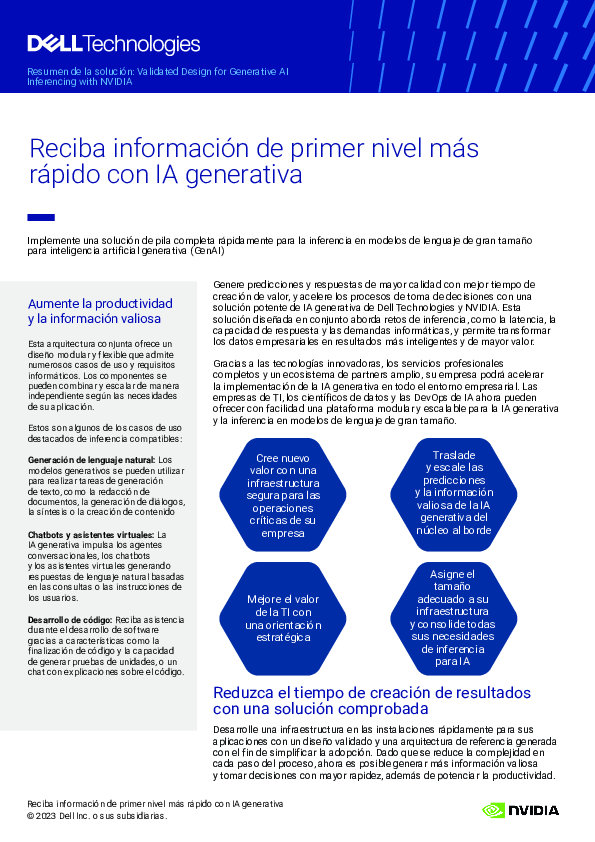 DELL Technologies

Resumen de la solución: Validated Design for Generative AI Inferencing with NVIDIA

Reciba información de primer nivel más rápido con IA generativa

Implemente una solución de pila completa rápidamente para la inferencia en modelos de lenguaje de gran tamaño para inteligencia artificial generativa (GenAI)

Aumente la productividad y la información valiosa

Esta arquitectura conjunta ofrece un diseño modular y flexible que admite numerosos casos de uso y requisitos informáticos. Los componentes se pueden combinar y escalar de manera independiente según las necesidades de su aplicación.

Estos son algunos de los casos de uso destacados de inferencia compatibles:

Generación de lenguaje natural: Los modelos generativos se pueden utilizar para realizar tareas de generación de texto, como la redacción de documentos, la generación de diálogos, la síntesis o la creación de contenido

Chatbots y asistentes virtuales: La IA generativa impulsa los agentes conversacionales, los chatbots y los asistentes virtuales generando respuestas de lenguaje natural basadas en las consultas o las instrucciones de los usuarios.

Desarrollo de código: Reciba asistencia durante el desarrollo de software gracias a características como la finalización de código y la capacidad de generar pruebas de unidades, o un chat con explicaciones sobre el código.

Genere predicciones y respuestas de mayor calidad con mejor tiempo de creación de valor, y acelere los procesos de toma de decisiones con una solución potente de IA generativa de Dell Technologies y NVIDIA. Esta solución diseñada en conjunto aborda retos de inferencia, como la latencia, la capacidad de respuesta y las demandas informáticas, y permite transformar los datos empresariales en resultados más inteligentes y de mayor valor.

Gracias a las tecnologías innovadoras, los servicios profesionales completos y un ecosistema de partners amplio, su empresa podrá acelerar la implementación de la IA generativa en todo el entorno empresarial. Las empresas de TI, los científicos de datos y las DevOps de IA ahora pueden ofrecer con facilidad una plataforma modular y escalable para la IA generativa y la inferencia en modelos de lenguaje de gran tamaño.

Cree nuevo valor con una infraestructura segura para las operaciones críticas de su empresa

Traslade y escale las predicciones y la información valiosa de la IA generativa del núcleo al borde

Mejore el valor de la TI con una orientación estratégica

Asigne el tamaño adecuado a su infraestructura y consolide todas sus necesidades de inferencia para IA

Reduzca el tiempo de creación de resultados con una solución comprobada

Desarrolle una infraestructura en las instalaciones rápidamente para sus aplicaciones con un diseño validado y una arquitectura de referencia generada con el fin de simplificar la adopción. Dado que se reduce la complejidad en cada paso del proceso, ahora es posible generar más información valiosa y tomar decisiones con mayor rapidez, además de potenciar la productividad.

Reciba información de primer nivel más rápido con IA generativa
© 2023 Dell Inc. o sus subsidiarias.

NVIDIA